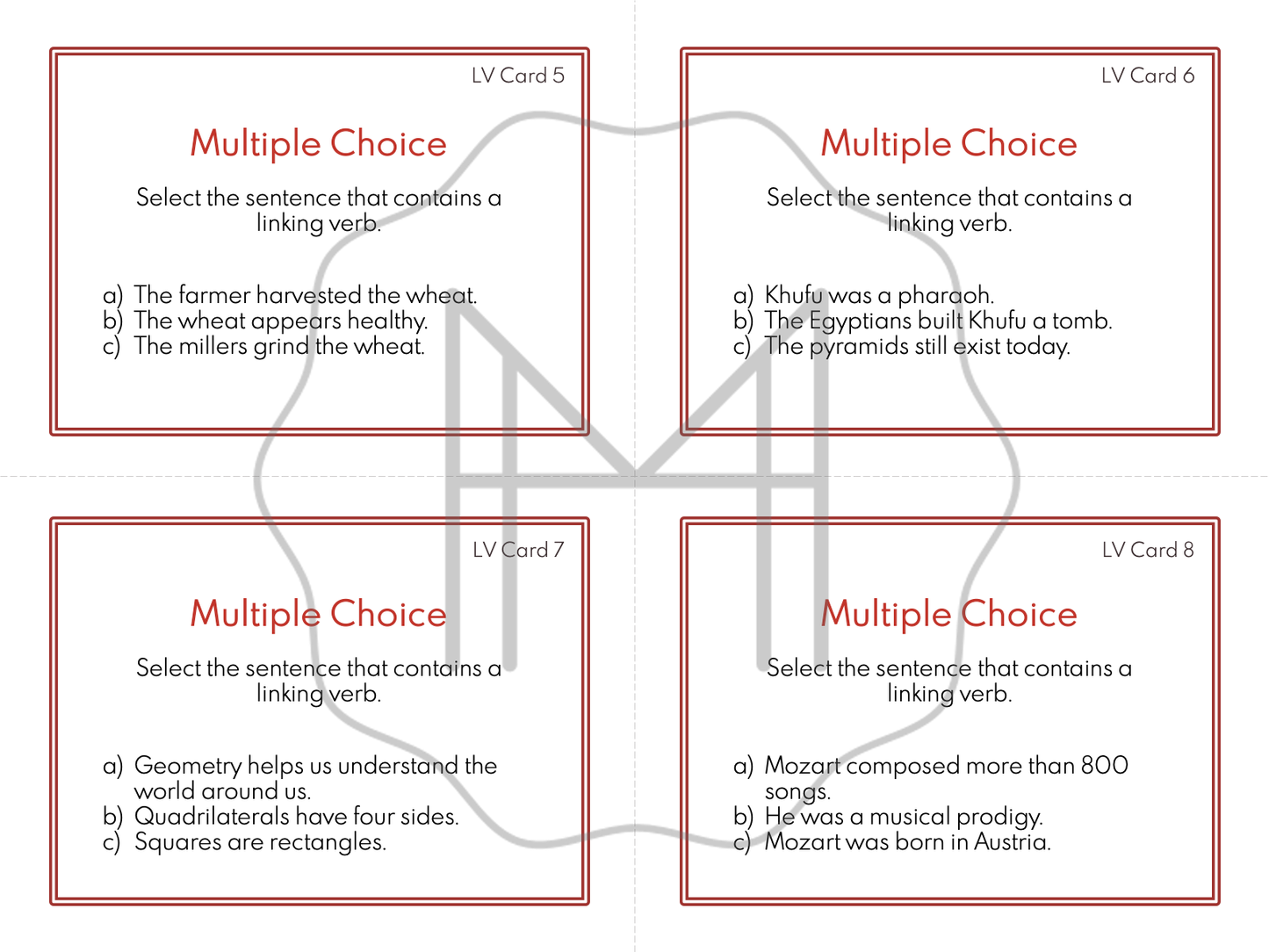 LV Card 5

Multiple Choice

Select the sentence that contains a linking verb.

a) The farmer harvested the wheat.
b) The wheat appears healthy.
c) The millers grind the wheat.

LV Card 6

Multiple Choice

Select the sentence that contains a linking verb.

a) Khufu was a pharaoh.
b) The Egyptians built Khufu a tomb.
c) The pyramids still exist today.

LV Card 7

Multiple Choice

Select the sentence that contains a linking verb.

a) Geometry helps us understand the world around us.
b) Quadrilaterals have four sides.
c) Squares are rectangles.

LV Card 8

Multiple Choice

Select the sentence that contains a linking verb.

a) Mozart composed more than 800 songs.
b) He was a musical prodigy.
c) Mozart was born in Austria.